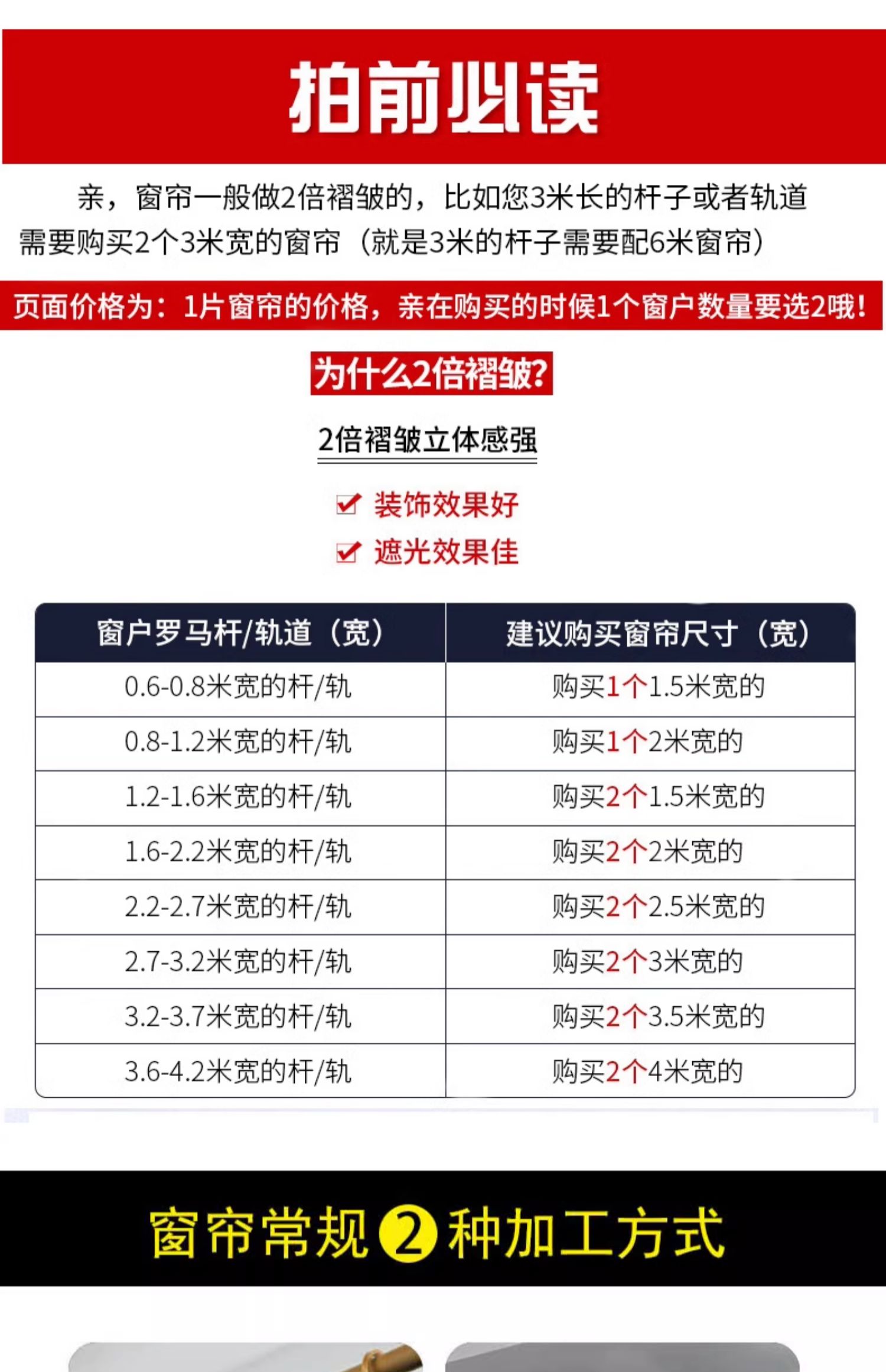 拍前必读

亲，窗帘一般做2倍褶皱的，比如您3米长的杆子或者轨道需要购买2个3米宽的窗帘（就是3米的杆子需要配6米窗帘）

页面价格为：1片窗帘的价格，亲在购买的时候1个窗户数量要选2哦！

为什么2倍褶皱?

2倍褶皱立体感强

装饰效果好

遮光效果佳

| 窗户罗马杆/轨道（宽） | 建议购买窗帘尺寸（宽） |
|---|---|
| 0.6-0.8米宽的杆/轨 | 购买1个1.5米宽的 |
| 0.8-1.2米宽的杆/轨 | 购买1个2米宽的 |
| 1.2-1.6米宽的杆/轨 | 购买2个1.5米宽的 |
| 1.6-2.2米宽的杆/轨 | 购买2个2米宽的 |
| 2.2-2.7米宽的杆/轨 | 购买2个2.5米宽的 |
| 2.7-3.2米宽的杆/轨 | 购买2个3米宽的 |
| 3.2-3.7米宽的杆/轨 | 购买2个3.5米宽的 |
| 3.6-4.2米宽的杆/轨 | 购买2个4米宽的 |

窗帘常规2种加工方式